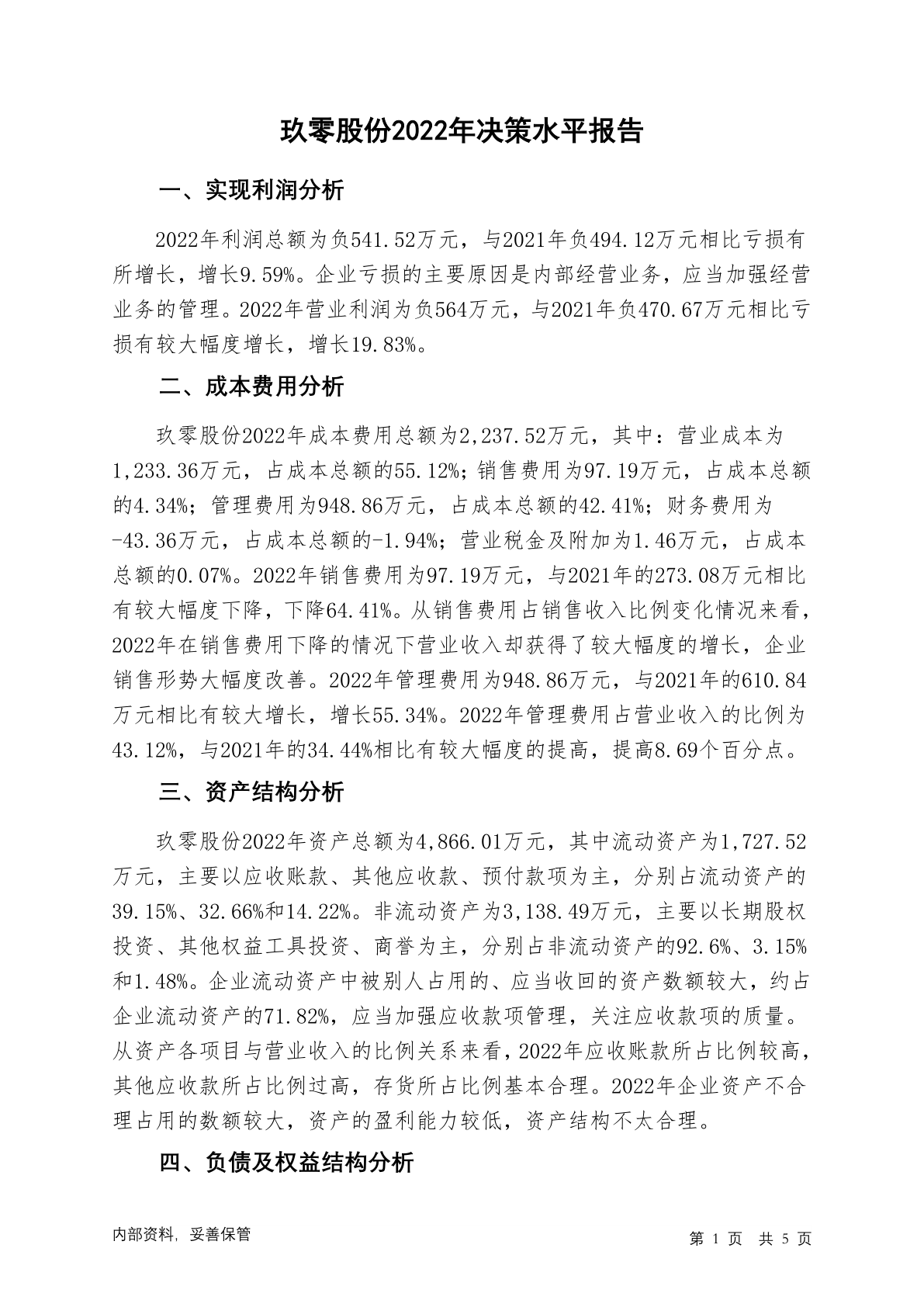 玖零股份2022年决策水平报告

一、实现利润分析

2022年利润总额为负541.52万元，与2021年负494.12万元相比亏损有所增长，增长9.59%。企业亏损的主要原因是内部经营业务，应当加强经营业务的管理。2022年营业利润为负564万元，与2021年负470.67万元相比亏损有较大幅度增长，增长19.83%。

二、成本费用分析

玖零股份2022年成本费用总额为2,237.52万元，其中：营业成本为1,233.36万元，占成本总额的55.12%；销售费用为97.19万元，占成本总额的4.34%；管理费用为948.86万元，占成本总额的42.41%；财务费用为-43.36万元，占成本总额的-1.94%；营业税金及附加为1.46万元，占成本总额的0.07%。2022年销售费用为97.19万元，与2021年的273.08万元相比有较大幅度下降，下降64.41%。从销售费用占销售收入比例变化情况来看，2022年在销售费用下降的情况下营业收入却获得了较大幅度的增长，企业销售形势大幅度改善。2022年管理费用为948.86万元，与2021年的610.84万元相比有较大增长，增长55.34%。2022年管理费用占营业收入的比例为43.12%，与2021年的34.44%相比有较大幅度的提高，提高8.69个百分点。

三、资产结构分析

玖零股份2022年资产总额为4,866.01万元，其中流动资产为1,727.52万元，主要以应收账款、其他应收款、预付款项为主，分别占流动资产的39.15%、32.66%和14.22%。非流动资产为3,138.49万元，主要以长期股权投资、其他权益工具投资、商誉为主，分别占非流动资产的92.6%、3.15%和1.48%。企业流动资产中被别人占用的、应当收回的资产数额较大，约占企业流动资产的71.82%，应当加强应收款项管理，关注应收款项的质量。从资产各项目与营业收入的比例关系来看，2022年应收账款所占比例较高，其他应收款所占比例过高，存货所占比例基本合理。2022年企业资产不合理占用的数额较大，资产的盈利能力较低，资产结构不太合理。

四、负债及权益结构分析

内部资料，妥善保管

第 1 页 共 5 页